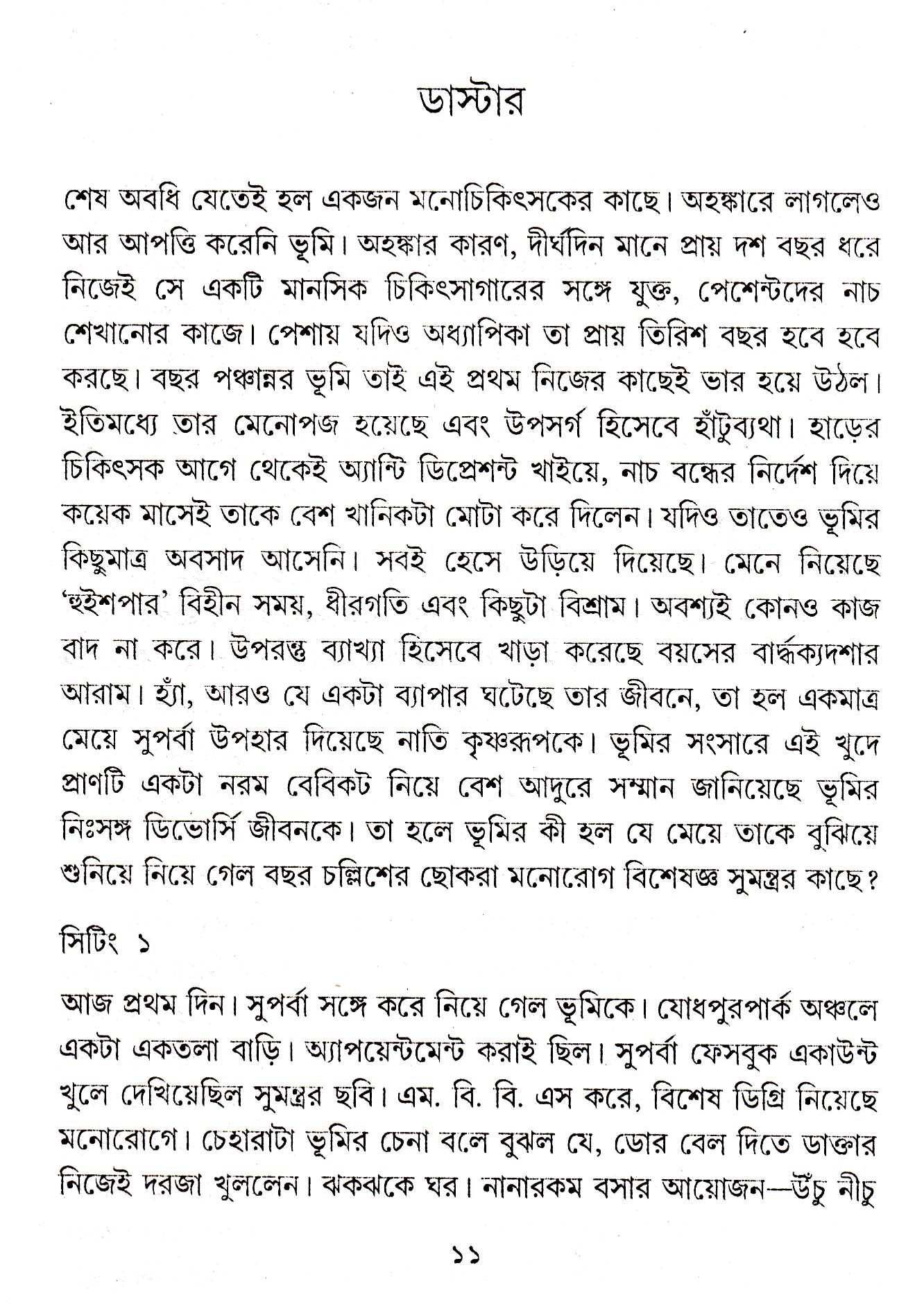 ডাস্টার

শেষ অবধি যেতেই হল একজন মনোচিকিৎসকের কাছে। অহঙ্কারে লাগলেও আর আপত্তি করেনি ভূমি। অহঙ্কার কারণ, দীর্ঘদিন মানে প্রায় দশ বছর ধরে নিজেই সে একটি মানসিক চিকিৎসাগারের সঙ্গে যুক্ত, পেশেন্টদের নাচ শেখানোর কাজে। পেশায় যদিও অধ্যাপিকা তা প্রায় তিরিশ বছর হবে হবে করছে। বছর পঞ্চান্নর ভূমি তাই এই প্রথম নিজের কাছেই ভার হয়ে উঠল। ইতিমধ্যে তার মেনোপজ হয়েছে এবং উপসর্গ হিসেবে হাঁটুব্যথা। হাড়ের চিকিৎসক আগে থেকেই অ্যান্টি ডিপ্রেশন্ট খাইয়ে, নাচ বন্ধের নির্দেশ দিয়ে কয়েক মাসেই তাকে বেশ খানিকটা মোটা করে দিলেন। যদিও তাতেও ভূমির কিছুমাত্র অবসাদ আসেনি। সবই হেসে উড়িয়ে দিয়েছে। মেনে নিয়েছে 'হুইশপার' বিহীন সময়, ধীরগতি এবং কিছুটা বিশ্রাম। অবশ্যই কোনও কাজ বাদ না করে। উপরন্তু ব্যাখ্যা হিসেবে খাড়া করেছে বয়সের বার্দ্ধক্যদশার আরাম। হ্যাঁ, আরও যে একটা ব্যাপার ঘটেছে তার জীবনে, তা হল একমাত্র মেয়ে সুপর্বা উপহার দিয়েছে নাতি কৃষ্ণরূপকে। ভূমির সংসারে এই খুদে প্রাণটি একটা নরম বেবিকট নিয়ে বেশ আদুরে সম্মান জানিয়েছে ভূমির নিঃসঙ্গ ডিভোর্সি জীবনকে। তা হলে ভূমির কী হল যে মেয়ে তাকে বুঝিয়ে শুনিয়ে নিয়ে গেল বছর চল্লিশের ছোকরা মনোরোগ বিশেষজ্ঞ সুমন্ত্রর কাছে?

সিটিং ১

আজ প্রথম দিন। সুপর্বা সঙ্গে করে নিয়ে গেল ভূমিকে। যোধপুরপার্ক অঞ্চলে একটা একতলা বাড়ি। অ্যাপয়েন্টমেন্ট করাই ছিল। সুপর্বা ফেসবুক একাউন্ট খুলে দেখিয়েছিল সুমন্ত্রর ছবি। এম. বি. বি. এস করে, বিশেষ ডিগ্রি নিয়েছে মনোরোগে। চেহারাটা ভূমির চেনা বলে বুঝল যে, ডোর বেল দিতে ডাক্তার নিজেই দরজা খুললেন। ঝকঝকে ঘর। নানারকম বসার আয়োজন—উঁচু নীচু

১১